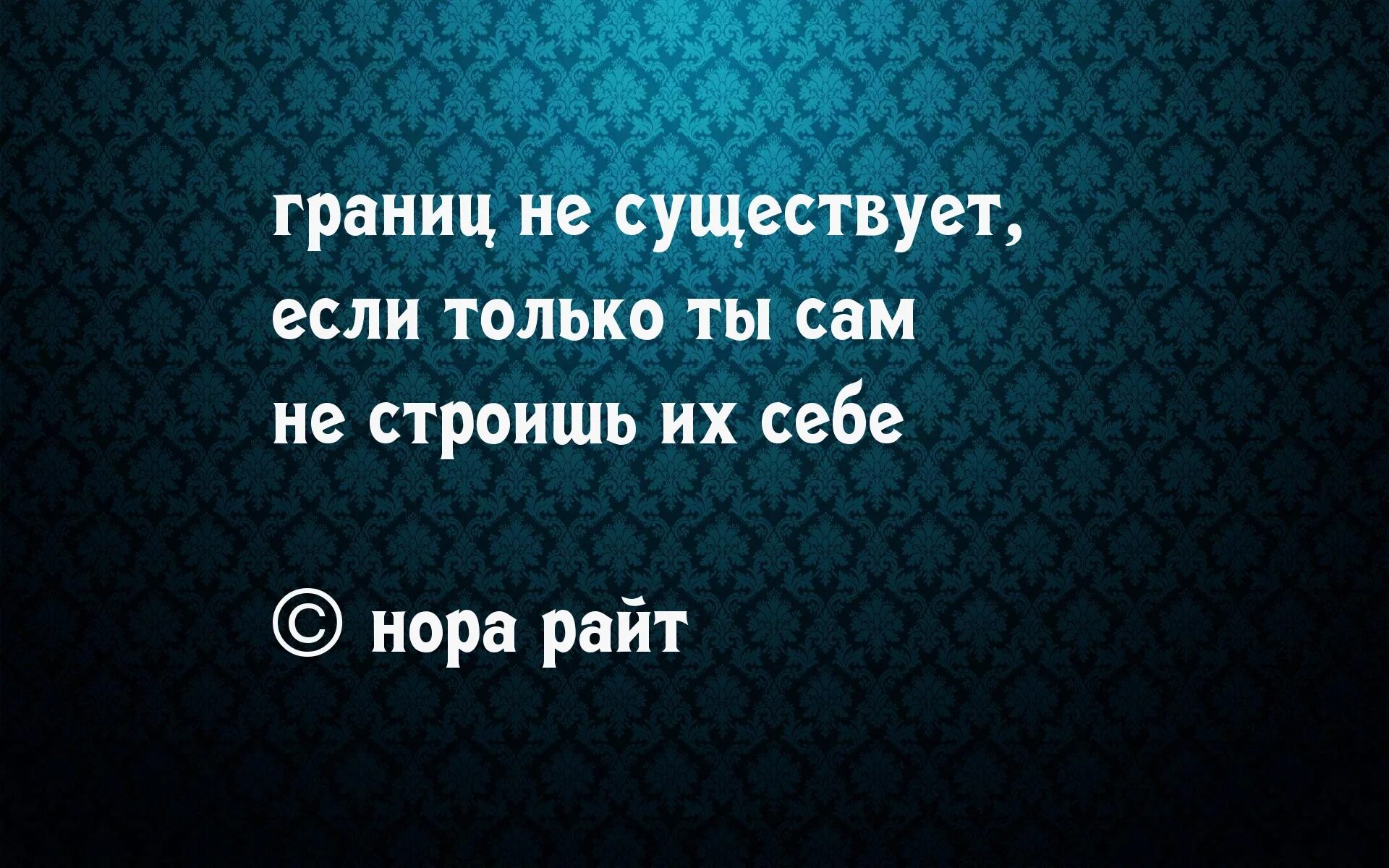 границ не существует, если только ты сам не строишь их себе

© нора райт